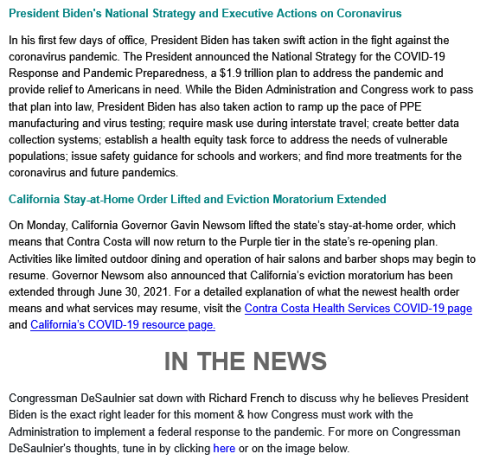 President Biden's National Strategy and Executive Actions on Coronavirus

In his first few days of office, President Biden has taken swift action in the fight against the coronavirus pandemic. The President announced the National Strategy for the COVID-19 Response and Pandemic Preparedness, a $1.9 trillion plan to address the pandemic and provide relief to Americans in need. While the Biden Administration and Congress work to pass that plan into law, President Biden has also taken action to ramp up the pace of PPE manufacturing and virus testing; require mask use during interstate travel; create better data collection systems; establish a health equity task force to address the needs of vulnerable populations; issue safety guidance for schools and workers; and find more treatments for the coronavirus and future pandemics.

California Stay-at-Home Order Lifted and Eviction Moratorium Extended

On Monday, California Governor Gavin Newsom lifted the state's stay-at-home order, which means that Contra Costa will now return to the Purple tier in the state's re-opening plan. Activities like limited outdoor dining and operation of hair salons and barber shops may begin to resume. Governor Newsom also announced that California's eviction moratorium has been extended through June 30, 2021. For a detailed explanation of what the newest health order means and what services may resume, visit the Contra Costa Health Services COVID-19 page and California's COVID-19 resource page.

IN THE NEWS

Congressman DeSaulnier sat down with Richard French to discuss why he believes President Biden is the exact right leader for this moment & how Congress must work with the Administration to implement a federal response to the pandemic. For more on Congressman DeSaulnier's thoughts, tune in by clicking here or on the image below.